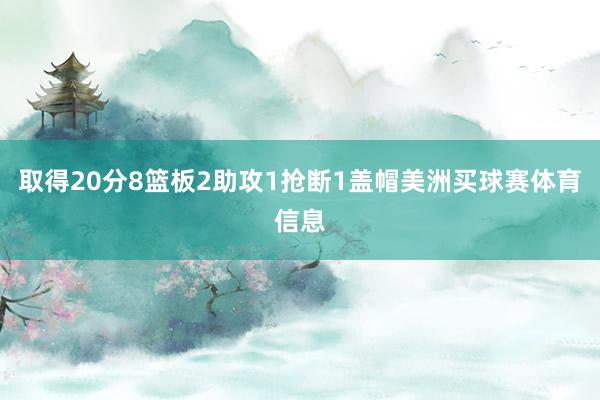 取得20分8篮板2助攻1抢断1盖帽美洲买球赛体育信息